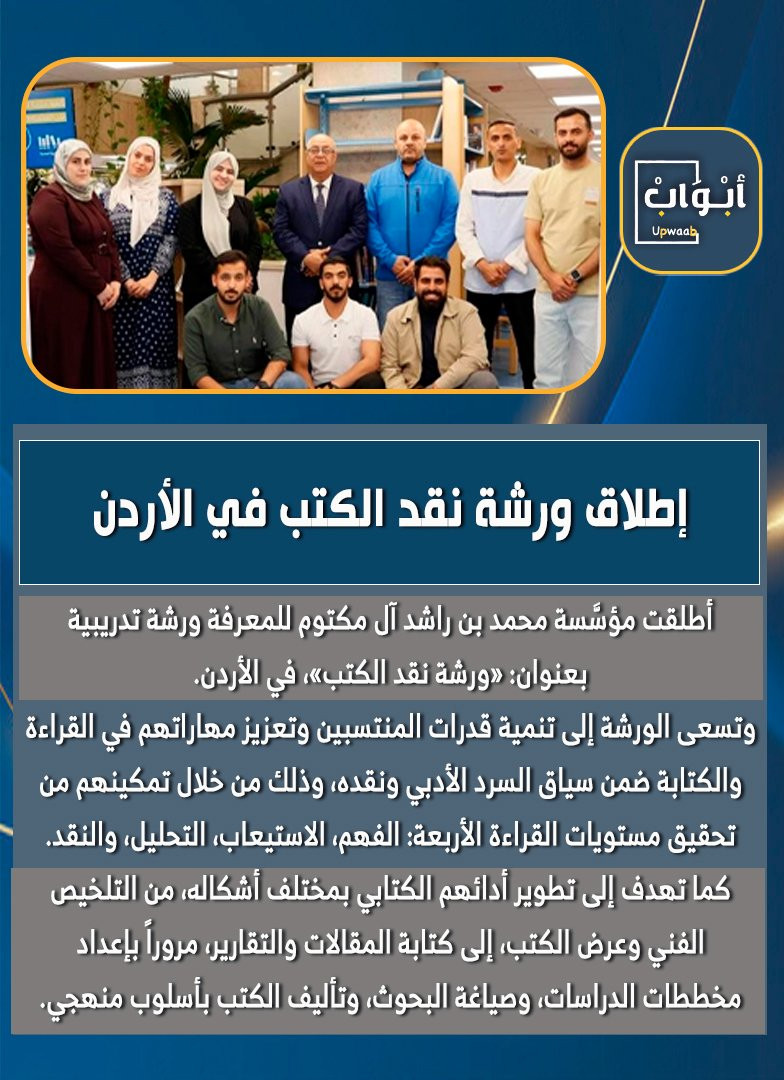 أبْوابْ
Upwaab

إطلاق ورشة نقد الكتب في الأردن

أطلقت مؤسَّسة محمد بن راشد آل مكتوم للمعرفة ورشة تدريبية بعنوان: «ورشة نقد الكتب»، في الأردن.

وتسعى الورشة إلى تنمية قدرات المنتسبين وتعزيز مهاراتهم في القراءة والكتابة ضمن سياق السرد الأدبي ونقده، وذلك من خلال تمكينهم من تحقيق مستويات القراءة الأربعة: الفهم، الاستيعاب، التحليل، والنقد.

كما تهدف إلى تطوير أدائهم الكتابي بمختلف أشكاله، من التلخيص الفني وعرض الكتب، إلى كتابة المقالات والتقارير، مروراً بإعداد مخططات الدراسات، وصياغة البحوث، وتأليف الكتب بأسلوب منهجي.